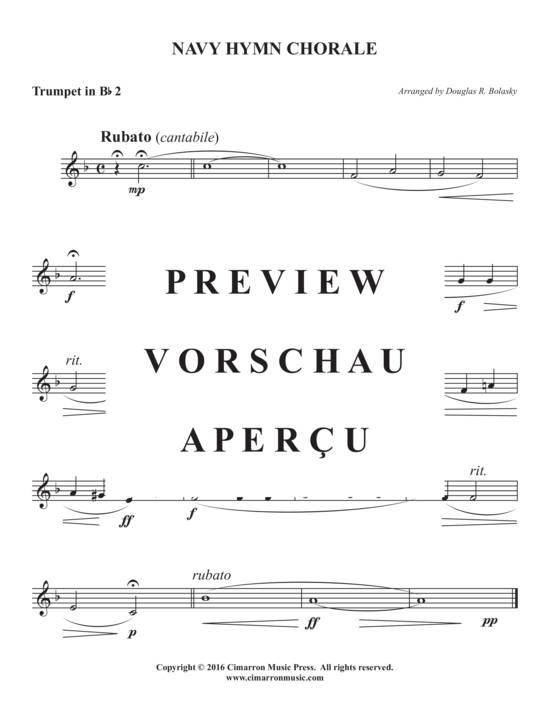 NAVY HYMN CHORALE

Trumpet in B♭ 2

Arranged by Douglas R. Bolasky

Rubato (cantabile)

mp

f

PREVIEW

f

rit.

VORSCHAU

APERÇU

ff

f

rit.

rubato

p

ff

pp

Copyright © 2016 Cimarron Music Press. All rights reserved.
www.cimarronmusic.com